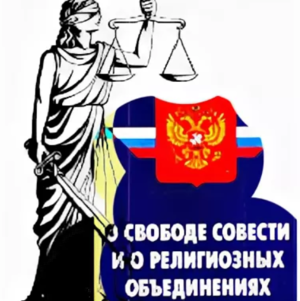 О СВОБОДЕ СОВЕСТИ И О РЕЛИГИОЗНЫХ ОБЪЕДИНЕНИЯХ